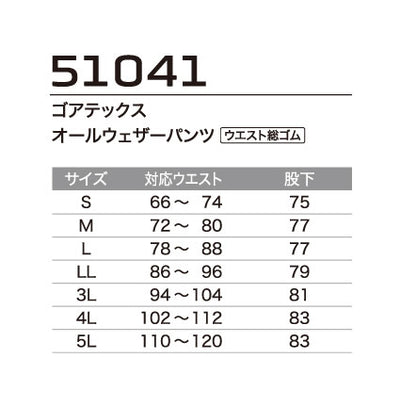 51041

ゴアテックス
オールウェザーパンツ ウエスト総ゴム

| サイズ | 対応ウエスト | 股下 |
|---|---|---|
| S | 66～74 | 75 |
| M | 72～80 | 77 |
| L | 78～88 | 77 |
| LL | 86～96 | 79 |
| 3L | 94～104 | 81 |
| 4L | 102～112 | 83 |
| 5L | 110～120 | 83 |